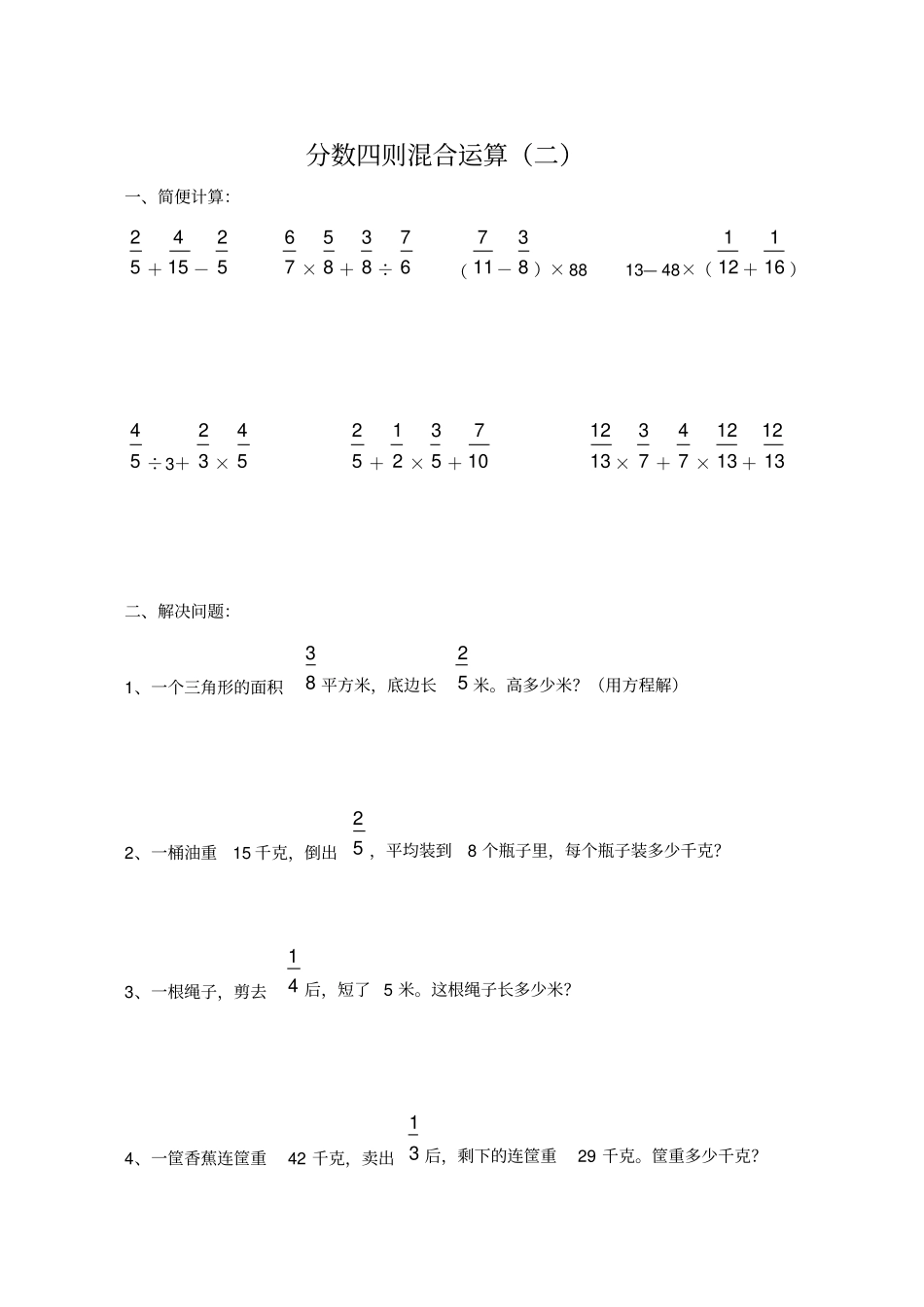 分数四则混合运算（二）

一、简便计算:

$\frac{2}{5}+\frac{4}{15}-\frac{2}{5}$　　$\frac{6}{7}\times\frac{5}{8}+\frac{3}{8}\div\frac{7}{6}$　　$(\frac{7}{11}-\frac{3}{8})\times 88$　　$13-48\times(\frac{1}{12}+\frac{1}{16})$

$\frac{4}{5}\div 3+\frac{2}{3}\times\frac{4}{5}$　　$\frac{2}{5}+\frac{1}{2}\times\frac{3}{5}+\frac{7}{10}$　　$\frac{12}{13}\times\frac{3}{7}+\frac{4}{7}\times\frac{12}{13}+\frac{12}{13}$

二、解决问题:

1、一个三角形的面积 $\frac{3}{8}$ 平方米，底边长 $\frac{2}{5}$ 米。高多少米？（用方程解）

2、一桶油重 15 千克，倒出 $\frac{2}{5}$，平均装到 8 个瓶子里，每个瓶子装多少千克?

3、一根绳子，剪去 $\frac{1}{4}$ 后，短了 5 米。这根绳子长多少米?

4、一筐香蕉连筐重 42 千克，卖出 $\frac{1}{3}$ 后，剩下的连筐重 29 千克。筐重多少千克?